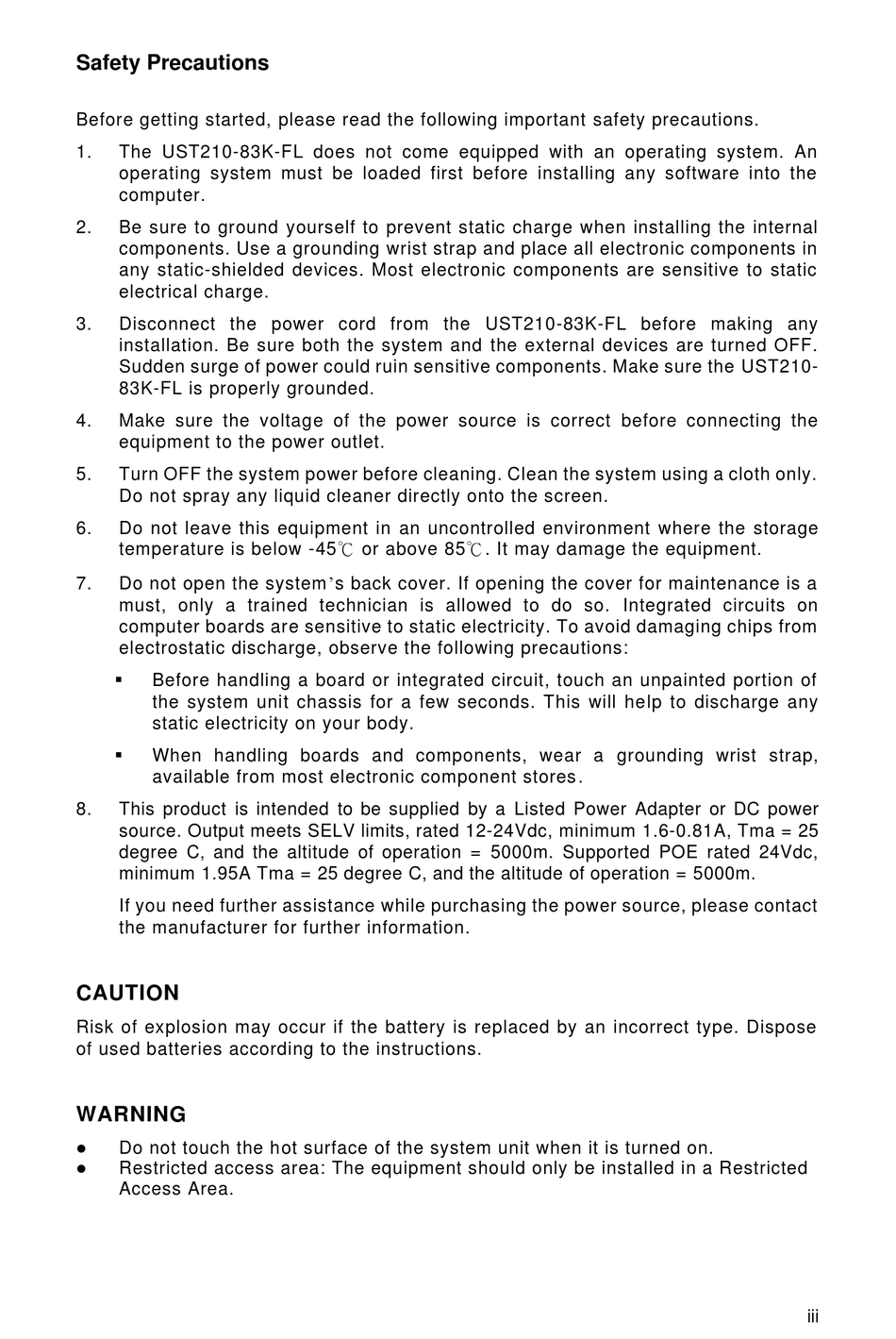 Safety Precautions

Before getting started, please read the following important safety precautions.

1. The UST210-83K-FL does not come equipped with an operating system. An operating system must be loaded first before installing any software into the computer.

2. Be sure to ground yourself to prevent static charge when installing the internal components. Use a grounding wrist strap and place all electronic components in any static-shielded devices. Most electronic components are sensitive to static electrical charge.

3. Disconnect the power cord from the UST210-83K-FL before making any installation. Be sure both the system and the external devices are turned OFF. Sudden surge of power could ruin sensitive components. Make sure the UST210-83K-FL is properly grounded.

4. Make sure the voltage of the power source is correct before connecting the equipment to the power outlet.

5. Turn OFF the system power before cleaning. Clean the system using a cloth only. Do not spray any liquid cleaner directly onto the screen.

6. Do not leave this equipment in an uncontrolled environment where the storage temperature is below -45℃ or above 85℃. It may damage the equipment.

7. Do not open the system's back cover. If opening the cover for maintenance is a must, only a trained technician is allowed to do so. Integrated circuits on computer boards are sensitive to static electricity. To avoid damaging chips from electrostatic discharge, observe the following precautions:

▪ Before handling a board or integrated circuit, touch an unpainted portion of the system unit chassis for a few seconds. This will help to discharge any static electricity on your body.

▪ When handling boards and components, wear a grounding wrist strap, available from most electronic component stores.

8. This product is intended to be supplied by a Listed Power Adapter or DC power source. Output meets SELV limits, rated 12-24Vdc, minimum 1.6-0.81A, Tma = 25 degree C, and the altitude of operation = 5000m. Supported POE rated 24Vdc, minimum 1.95A Tma = 25 degree C, and the altitude of operation = 5000m.

If you need further assistance while purchasing the power source, please contact the manufacturer for further information.

CAUTION

Risk of explosion may occur if the battery is replaced by an incorrect type. Dispose of used batteries according to the instructions.

WARNING

● Do not touch the hot surface of the system unit when it is turned on.
● Restricted access area: The equipment should only be installed in a Restricted Access Area.

iii